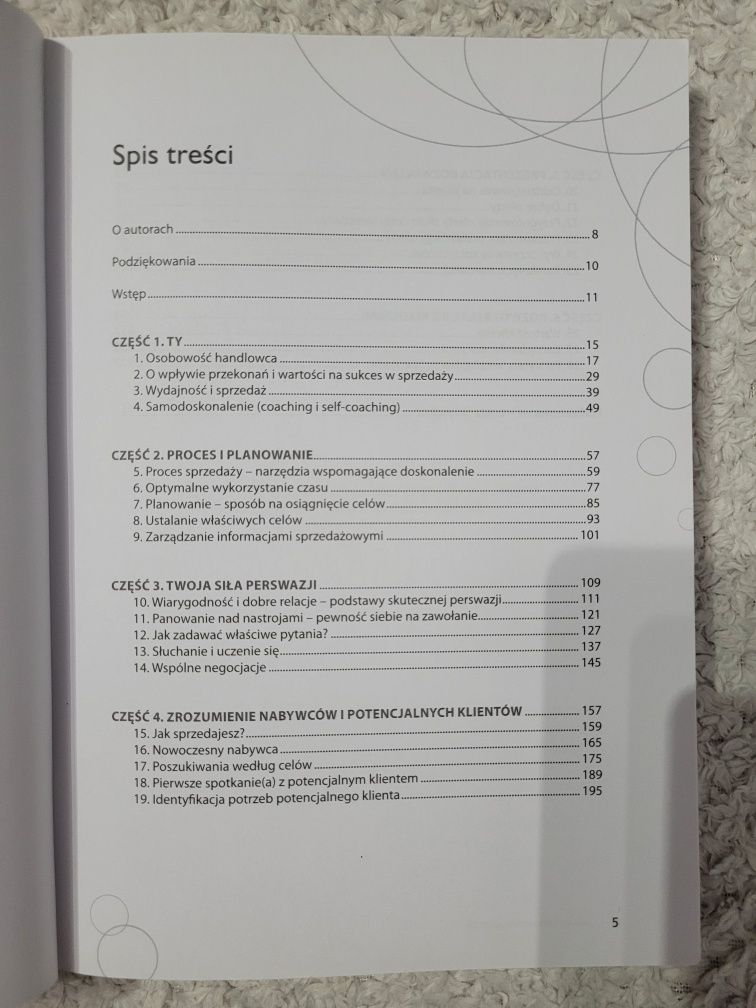 Spis treści

O autorach 8

Podziękowania 10

Wstęp 11

CZĘŚĆ 1. TY 15
1. Osobowość handlowca 17
2. O wpływie przekonań i wartości na sukces w sprzedaży 29
3. Wydajność i sprzedaż 39
4. Samodoskonalenie (coaching i self-coaching) 49

CZĘŚĆ 2. PROCES I PLANOWANIE 57
5. Proces sprzedaży – narzędzia wspomagające doskonalenie 59
6. Optymalne wykorzystanie czasu 77
7. Planowanie – sposób na osiągnięcie celów 85
8. Ustalanie właściwych celów 93
9. Zarządzanie informacjami sprzedażowymi 101

CZĘŚĆ 3. TWOJA SIŁA PERSWAZJI 109
10. Wiarygodność i dobre relacje – podstawy skutecznej perswazji 111
11. Panowanie nad nastrojami – pewność siebie na zawołanie 121
12. Jak zadawać właściwe pytania? 127
13. Słuchanie i uczenie się 137
14. Wspólne negocjacje 145

CZĘŚĆ 4. ZROZUMIENIE NABYWCÓW I POTENCJALNYCH KLIENTÓW 157
15. Jak sprzedajesz? 159
16. Nowoczesny nabywca 165
17. Poszukiwania według celów 175
18. Pierwsze spotkanie(a) z potencjalnym klientem 189
19. Identyfikacja potrzeb potencjalnego klienta 195

5